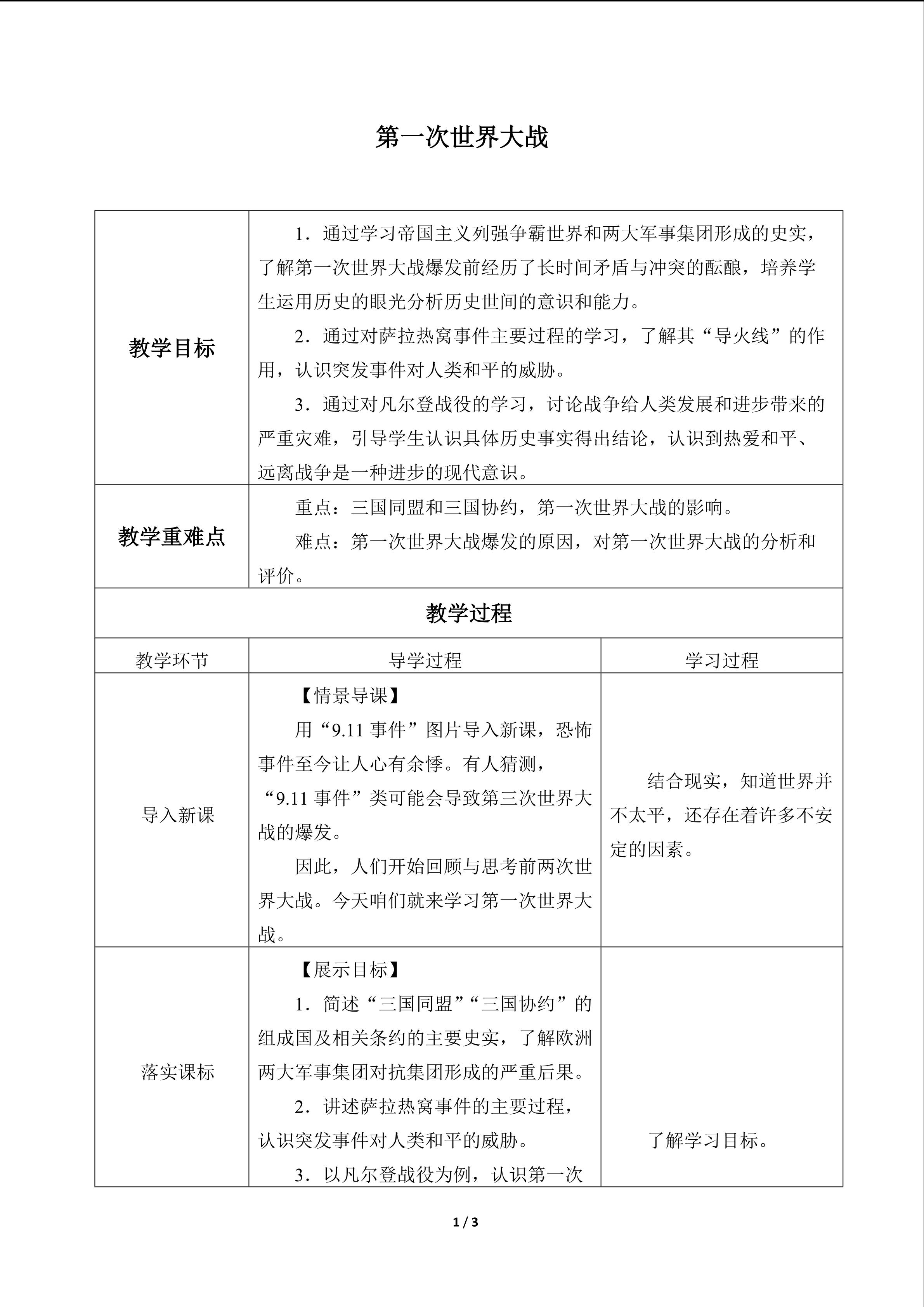 第一次世界大战

| 教学目标 | 1．通过学习帝国主义列强争霸世界和两大军事集团形成的史实，了解第一次世界大战爆发前经历了长时间矛盾与冲突的酝酿，培养学生运用历史的眼光分析历史世间的意识和能力。 2．通过对萨拉热窝事件主要过程的学习，了解其“导火线”的作用，认识突发事件对人类和平的威胁。 3．通过对凡尔登战役的学习，讨论战争给人类发展和进步带来的严重灾难，引导学生认识具体历史事实得出结论，认识到热爱和平、远离战争是一种进步的现代意识。 |  |
|---|---|---|
| 教学重难点 | 重点：三国同盟和三国协约，第一次世界大战的影响。 难点：第一次世界大战爆发的原因，对第一次世界大战的分析和评价。 |  |
| 教学过程 |  |  |
| 教学环节 | 导学过程 | 学习过程 |
| 导入新课 | 【情景导课】 用“9.11事件”图片导入新课，恐怖事件至今让人心有余悸。有人猜测，“9.11事件”类可能会导致第三次世界大战的爆发。 因此，人们开始回顾与思考前两次世界大战。今天咱们就来学习第一次世界大战。 | 结合现实，知道世界并不太平，还存在着许多不安定的因素。 |
| 落实课标 | 【展示目标】 1．简述“三国同盟”“三国协约”的组成国及相关条约的主要史实，了解欧洲两大军事集团对抗集团形成的严重后果。 2．讲述萨拉热窝事件的主要过程，认识突发事件对人类和平的威胁。 3．以凡尔登战役为例，认识第一次 | 了解学习目标。 |

1 / 3